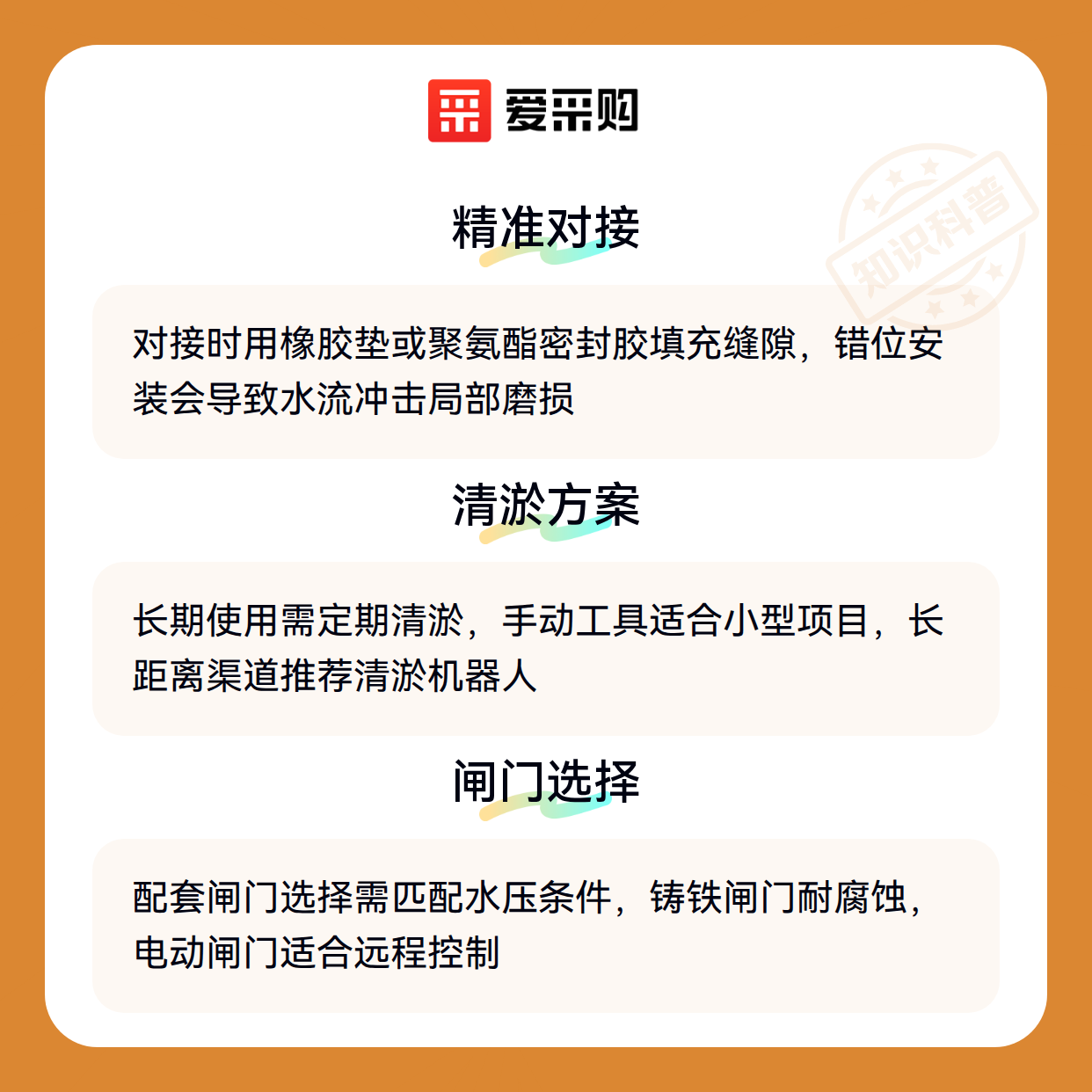 爱采购

精准对接

对接时用橡胶垫或聚氨酯密封胶填充缝隙，错位安装会导致水流冲击局部磨损

清淤方案

长期使用需定期清淤，手动工具适合小型项目，长距离渠道推荐清淤机器人

闸门选择

配套闸门选择需匹配水压条件，铸铁闸门耐腐蚀，电动闸门适合远程控制

知识科普